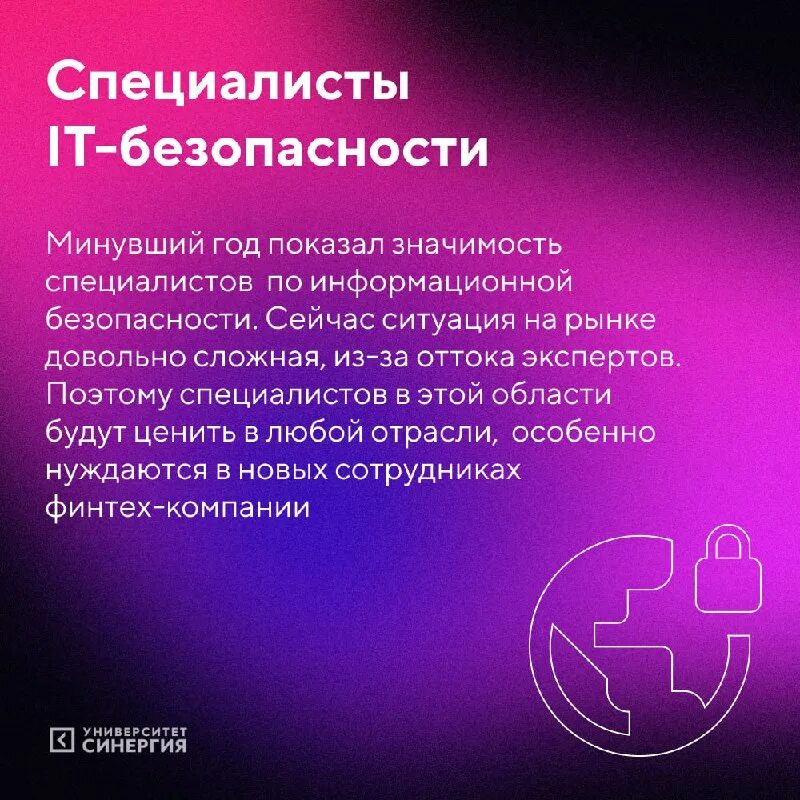 Специалисты IT-безопасности

Минувший год показал значимость специалистов по информационной безопасности. Сейчас ситуация на рынке довольно сложная, из-за оттока экспертов. Поэтому специалистов в этой области будут ценить в любой отрасли, особенно нуждаются в новых сотрудниках финтех-компании

УНИВЕРСИТЕТ СИНЕРГИЯ